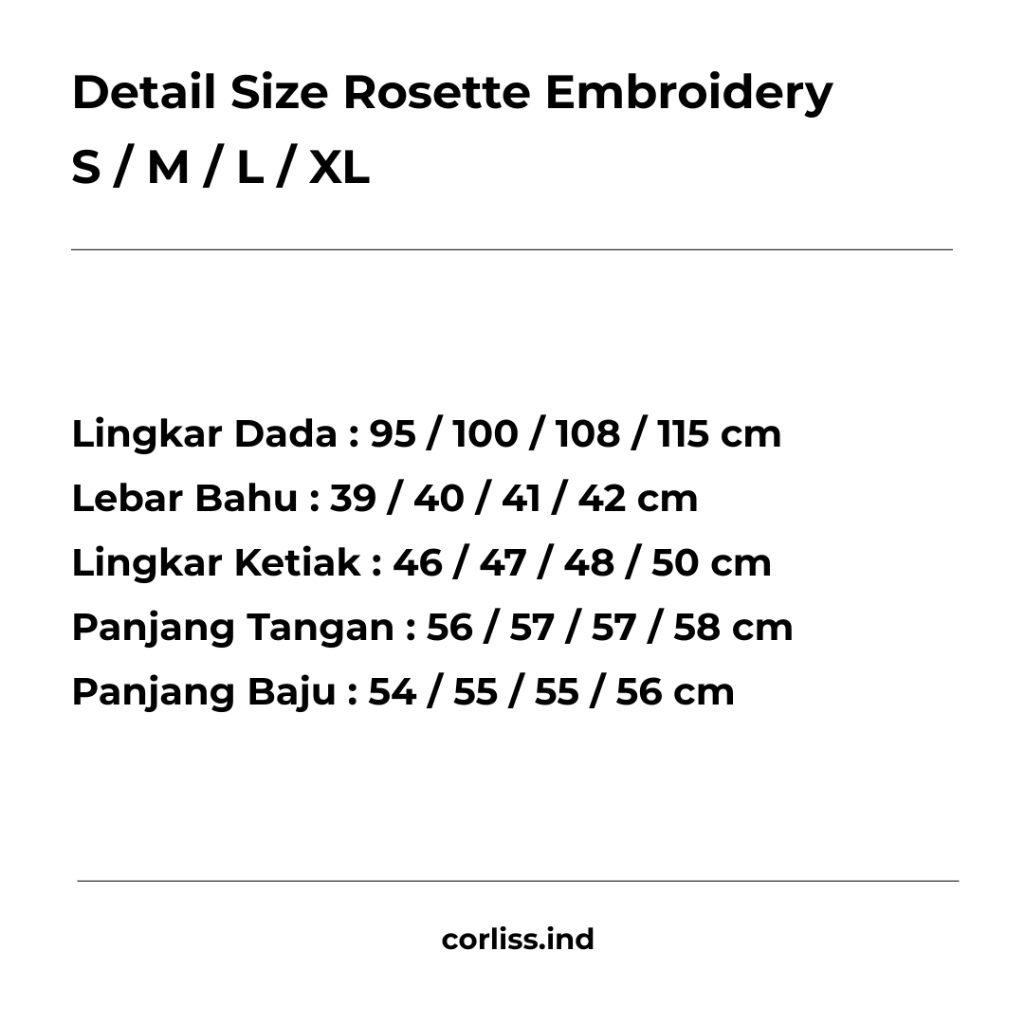 Detail Size Rosette Embroidery
S / M / L / XL

Lingkar Dada : 95 / 100 / 108 / 115 cm
Lebar Bahu : 39 / 40 / 41 / 42 cm
Lingkar Ketiak : 46 / 47 / 48 / 50 cm
Panjang Tangan : 56 / 57 / 57 / 58 cm
Panjang Baju : 54 / 55 / 55 / 56 cm

corliss.ind